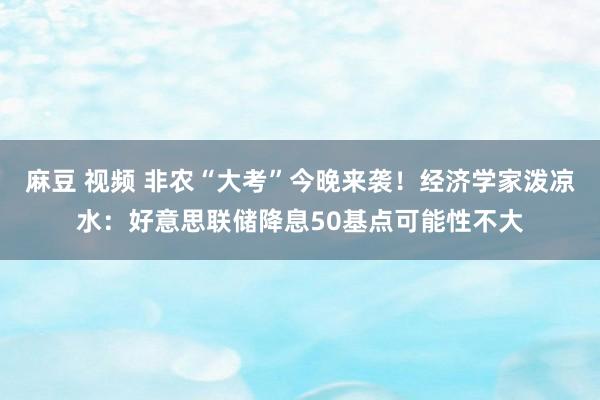 麻豆 视频 非农“大考”今晚来袭！经济学家泼凉水：好意思联储降息50基点可能性不大